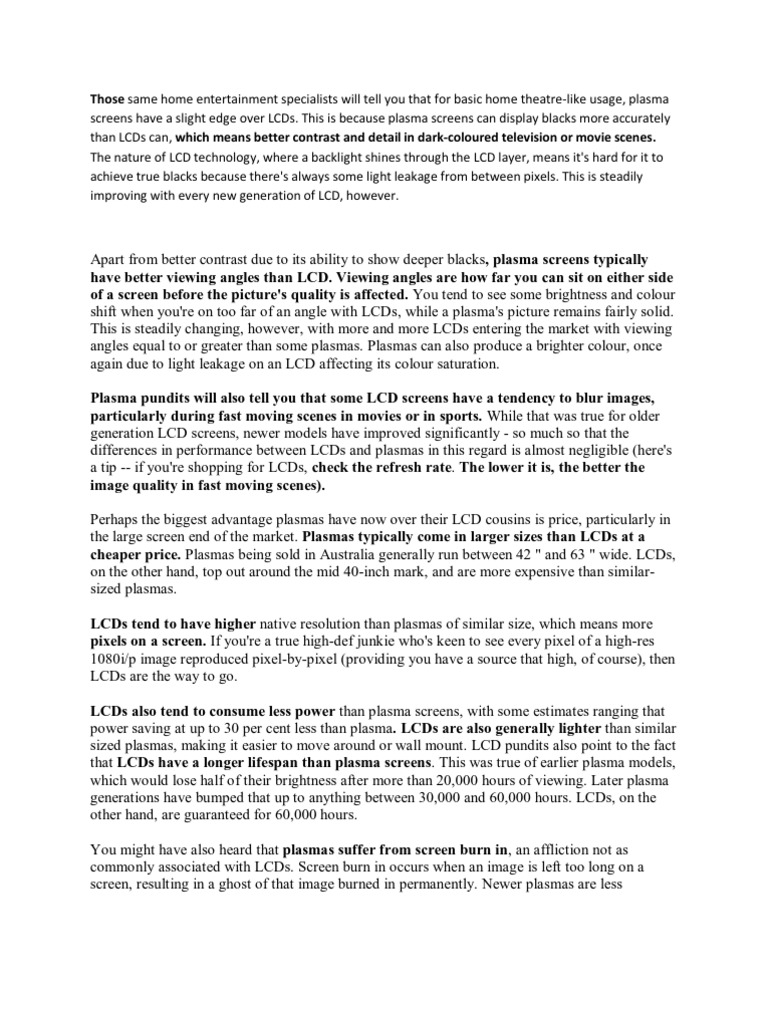 Those same home entertainment specialists will tell you that for basic home theatre-like usage, plasma screens have a slight edge over LCDs. This is because plasma screens can display blacks more accurately than LCDs can, which means better contrast and detail in dark-coloured television or movie scenes. The nature of LCD technology, where a backlight shines through the LCD layer, means it's hard for it to achieve true blacks because there's always some light leakage from between pixels. This is steadily improving with every new generation of LCD, however.

Apart from better contrast due to its ability to show deeper blacks, plasma screens typically have better viewing angles than LCD. Viewing angles are how far you can sit on either side of a screen before the picture's quality is affected. You tend to see some brightness and colour shift when you're on too far of an angle with LCDs, while a plasma's picture remains fairly solid. This is steadily changing, however, with more and more LCDs entering the market with viewing angles equal to or greater than some plasmas. Plasmas can also produce a brighter colour, once again due to light leakage on an LCD affecting its colour saturation.

Plasma pundits will also tell you that some LCD screens have a tendency to blur images, particularly during fast moving scenes in movies or in sports. While that was true for older generation LCD screens, newer models have improved significantly - so much so that the differences in performance between LCDs and plasmas in this regard is almost negligible (here's a tip -- if you're shopping for LCDs, check the refresh rate. The lower it is, the better the image quality in fast moving scenes).

Perhaps the biggest advantage plasmas have now over their LCD cousins is price, particularly in the large screen end of the market. Plasmas typically come in larger sizes than LCDs at a cheaper price. Plasmas being sold in Australia generally run between 42 " and 63 " wide. LCDs, on the other hand, top out around the mid 40-inch mark, and are more expensive than similar-sized plasmas.

LCDs tend to have higher native resolution than plasmas of similar size, which means more pixels on a screen. If you're a true high-def junkie who's keen to see every pixel of a high-res 1080i/p image reproduced pixel-by-pixel (providing you have a source that high, of course), then LCDs are the way to go.

LCDs also tend to consume less power than plasma screens, with some estimates ranging that power saving at up to 30 per cent less than plasma. LCDs are also generally lighter than similar sized plasmas, making it easier to move around or wall mount. LCD pundits also point to the fact that LCDs have a longer lifespan than plasma screens. This was true of earlier plasma models, which would lose half of their brightness after more than 20,000 hours of viewing. Later plasma generations have bumped that up to anything between 30,000 and 60,000 hours. LCDs, on the other hand, are guaranteed for 60,000 hours.

You might have also heard that plasmas suffer from screen burn in, an affliction not as commonly associated with LCDs. Screen burn in occurs when an image is left too long on a screen, resulting in a ghost of that image burned in permanently. Newer plasmas are less